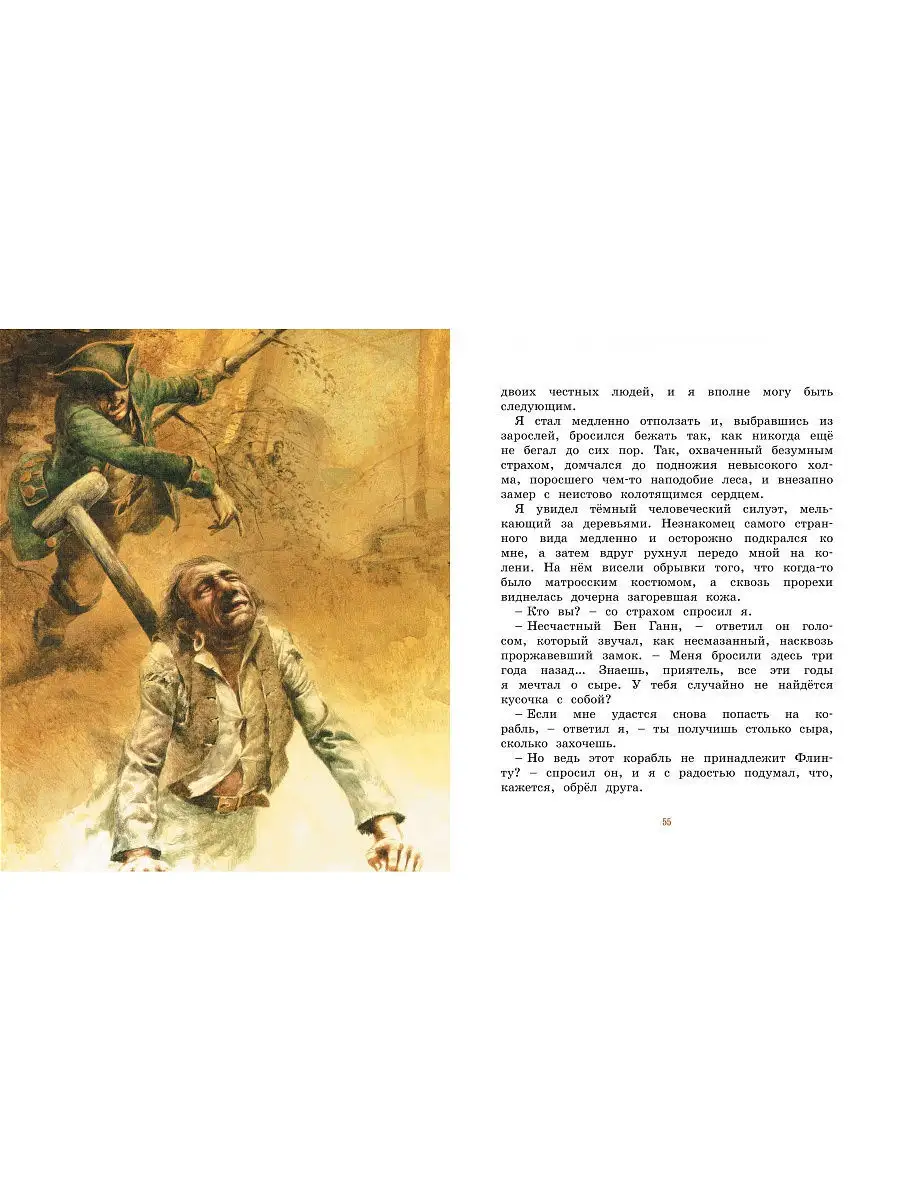 двоих честных людей, и я вполне могу быть следующим.

Я стал медленно отползать и, выбравшись из зарослей, бросился бежать так, как никогда ещё не бегал до сих пор. Так, охваченный безумным страхом, домчался до подножия невысокого холма, поросшего чем-то наподобие леса, и внезапно замер с неистово колотящимся сердцем.

Я увидел тёмный человеческий силуэт, мелькающий за деревьями. Незнакомец самого странного вида медленно и осторожно подкрался ко мне, а затем вдруг рухнул передо мной на колени. На нём висели обрывки того, что когда-то было матросским костюмом, а сквозь прорехи виднелась дочерна загоревшая кожа.

– Кто вы? – со страхом спросил я.

– Несчастный Бен Ганн, – ответил он голосом, который звучал, как несмазанный, насквозь проржавевший замок. – Меня бросили здесь три года назад... Знаешь, приятель, все эти годы я мечтал о сыре. У тебя случайно не найдётся кусочка с собой?

– Если мне удастся снова попасть на корабль, – ответил я, – ты получишь столько сыра, сколько захочешь.

– Но ведь этот корабль не принадлежит Флинту? – спросил он, и я с радостью подумал, что, кажется, обрёл друга.

55